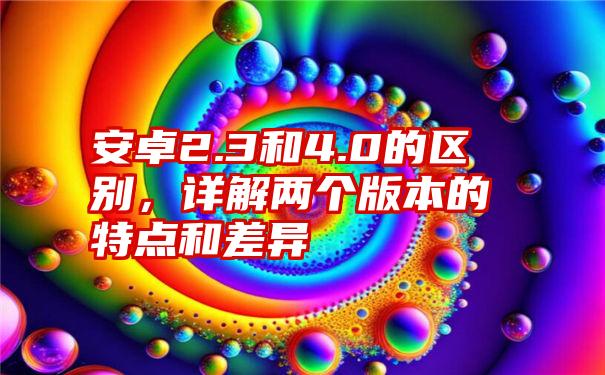 安卓2.3和4.0的区别，详解两个版本的特点和差异